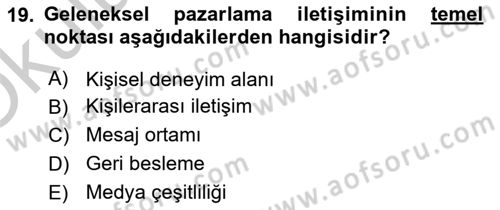 19. Geleneksel pazarlama iletişiminin temel noktası aşağıdakilerden hangisidir?

A) Kişisel deneyim alanı
B) Kişilerarası iletişim
C) Mesaj ortamı
D) Geri besleme
E) Medya çeşitliliği

www.aofsoru.com
www.aofsoru.com
www.aofsoru.com